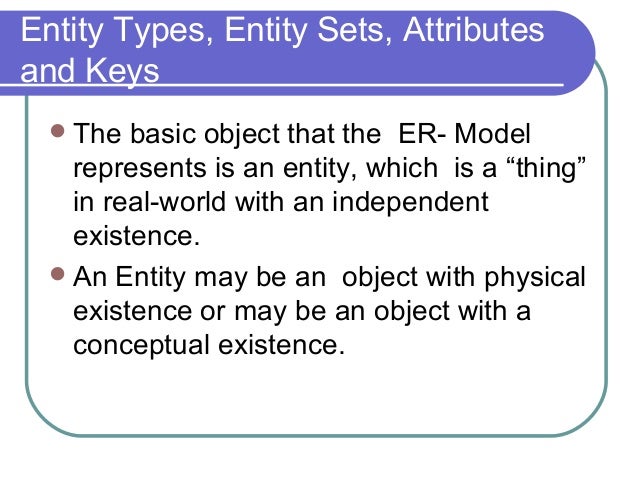 Entity Types, Entity Sets, Attributes and Keys

• The basic object that the ER- Model represents is an entity, which is a "thing" in real-world with an independent existence.

• An Entity may be an object with physical existence or may be an object with a conceptual existence.